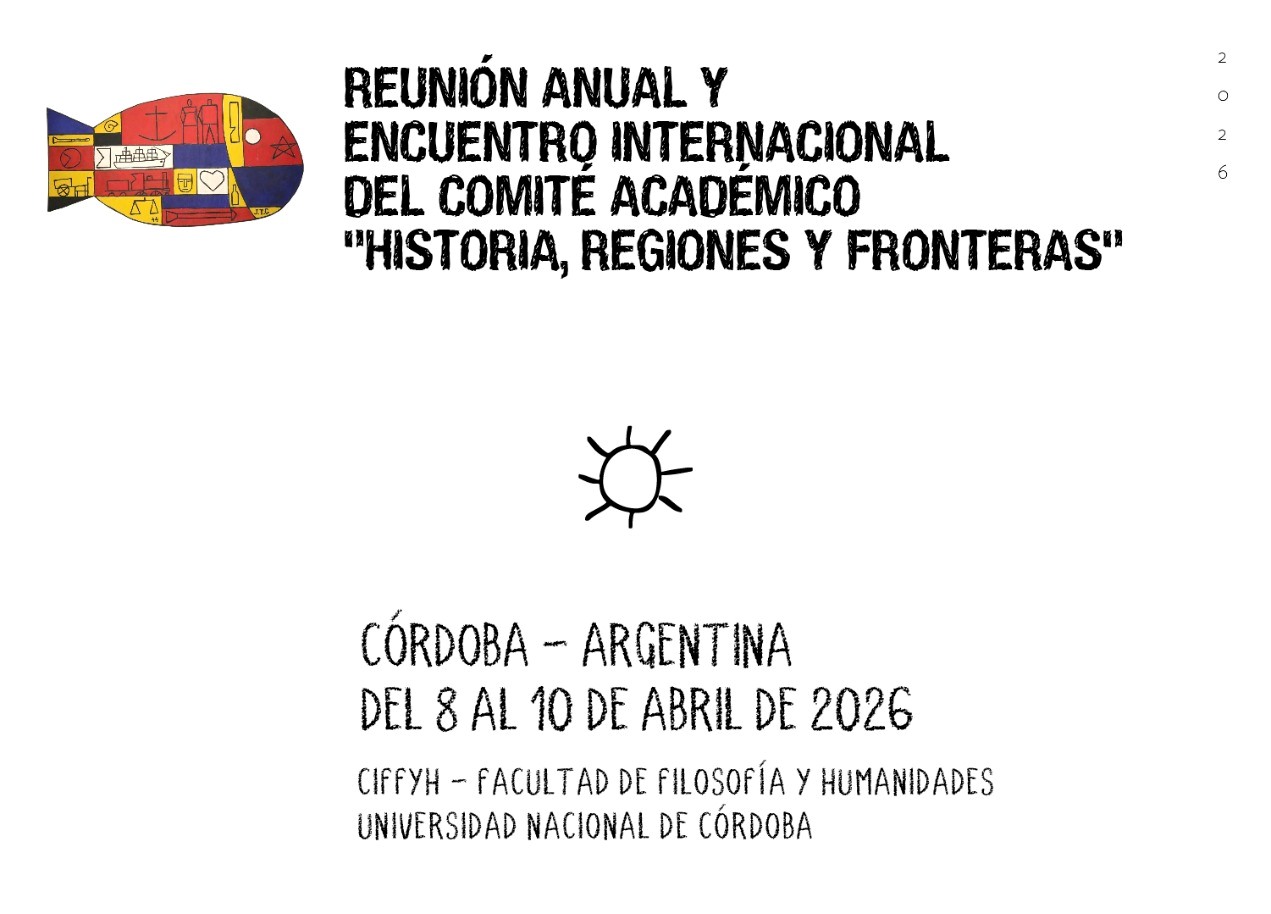 REUNIÓN ANUAL Y
ENCUENTRO INTERNACIONAL
DEL COMITÉ ACADÉMICO
"HISTORIA, REGIONES Y FRONTERAS"

2
0
2
6

CÓRDOBA - ARGENTINA
DEL 8 AL 10 DE ABRIL DE 2026

CIFFYH - FACULTAD DE FILOSOFÍA Y HUMANIDADES
UNIVERSIDAD NACIONAL DE CÓRDOBA